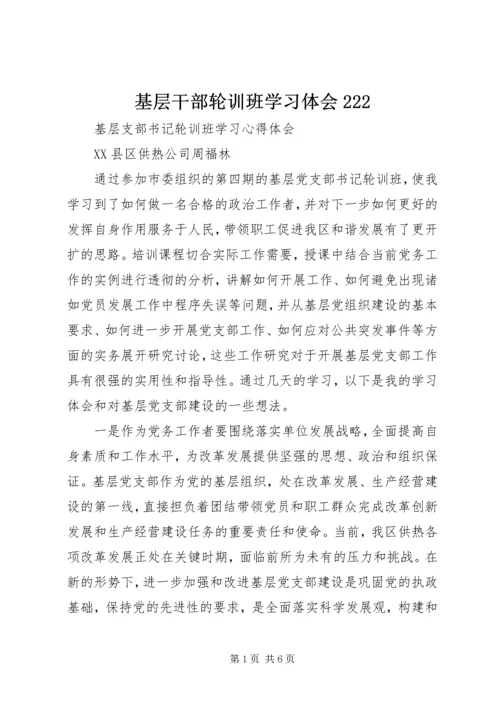 基层干部轮训班学习体会222

基层支部书记轮训班学习心得体会

XX县区供热公司周福林

通过参加市委组织的第四期的基层党支部书记轮训班，使我学习到了如何做一名合格的政治工作者，并对下一步如何更好的发挥自身作用服务于人民，带领职工促进我区和谐发展有了更开扩的思路。培训课程切合实际工作需要，授课中结合当前党务工作的实例进行透彻的分析，讲解如何开展工作、如何避免出现诸如党员发展工作中程序失误等问题，并从基层党组织建设的基本要求、如何进一步开展党支部工作、如何应对公共突发事件等方面的实务展开研究讨论，这些工作研究对于开展基层党支部工作具有很强的实用性和指导性。通过几天的学习，以下是我的学习体会和对基层党支部建设的一些想法。

一是作为党务工作者要围绕落实单位发展战略，全面提高自身素质和工作水平，为改革发展提供坚强的思想、政治和组织保证。基层党支部作为党的基层组织，处在改革发展、生产经营建设的第一线，直接担负着团结带领党员和职工群众完成改革创新发展和生产经营建设任务的重要责任和使命。当前，我区供热各项改革发展正处在关键时期，面临前所为未有的压力和挑战。在新的形势下，进一步加强和改进基层党支部建设是巩固党的执政基础，保持党的先进性的要求，是全面落实科学发展观，构建和

第1页 共6页